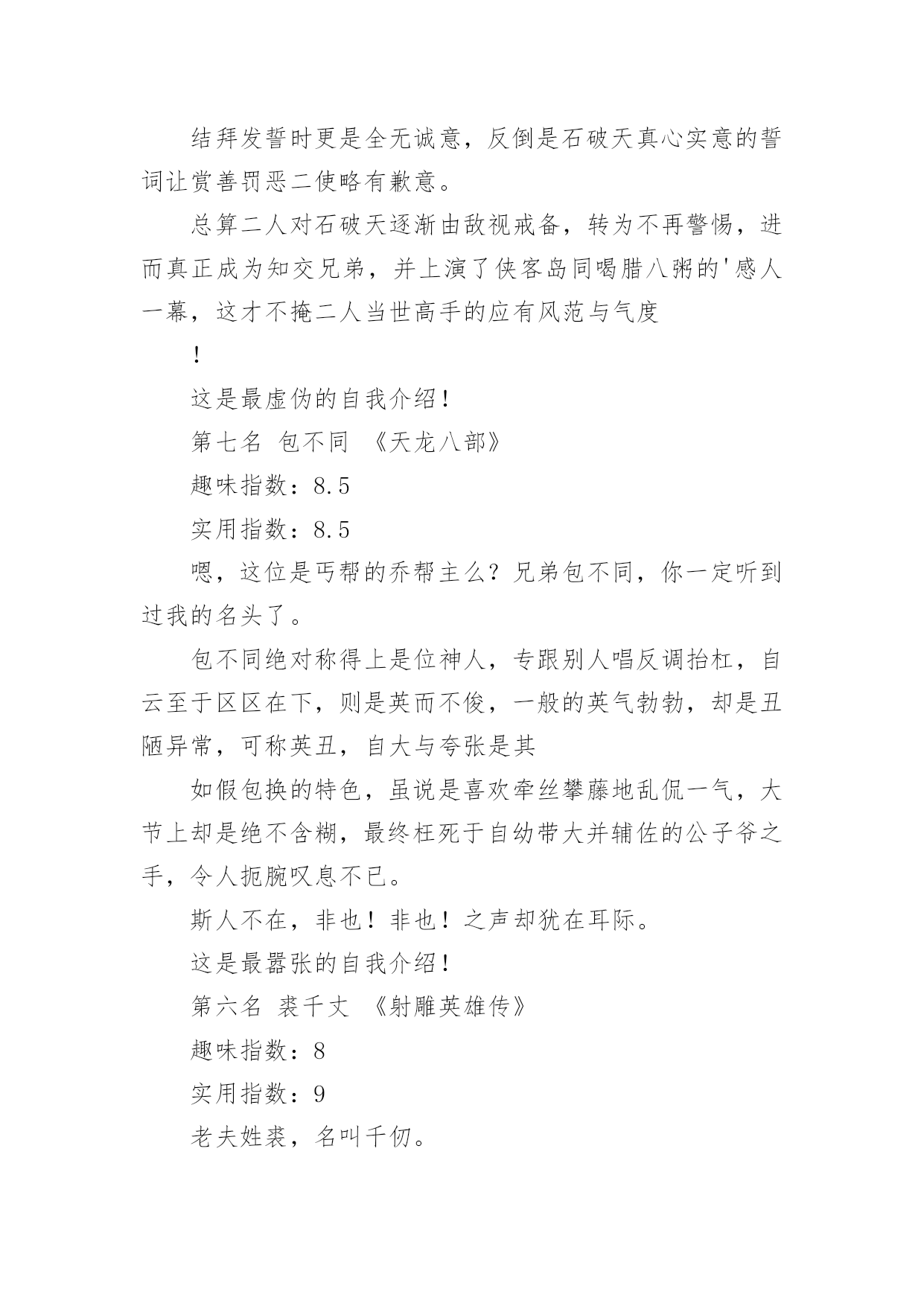 结拜发誓时更是全无诚意，反倒是石破天真心实意的誓词让赏善罚恶二使略有歉意。

总算二人对石破天逐渐由敌视戒备，转为不再警惕，进而真正成为知交兄弟，并上演了侠客岛同喝腊八粥的'感人一幕，这才不掩二人当世高手的应有风范与气度

！

这是最虚伪的自我介绍！

第七名 包不同 《天龙八部》

趣味指数：8.5

实用指数：8.5

嗯，这位是丐帮的乔帮主么？兄弟包不同，你一定听到过我的名头了。

包不同绝对称得上是位神人，专跟别人唱反调抬杠，自云至于区区在下，则是英而不俊，一般的英气勃勃，却是丑陋异常，可称英丑，自大与夸张是其

如假包换的特色，虽说是喜欢牵丝攀藤地乱侃一气，大节上却是绝不含糊，最终枉死于自幼带大并辅佐的公子爷之手，令人扼腕叹息不已。

斯人不在，非也！非也！之声却犹在耳际。

这是最嚣张的自我介绍！

第六名 裘千丈 《射雕英雄传》

趣味指数：8

实用指数：9

老夫姓裘，名叫千仞。